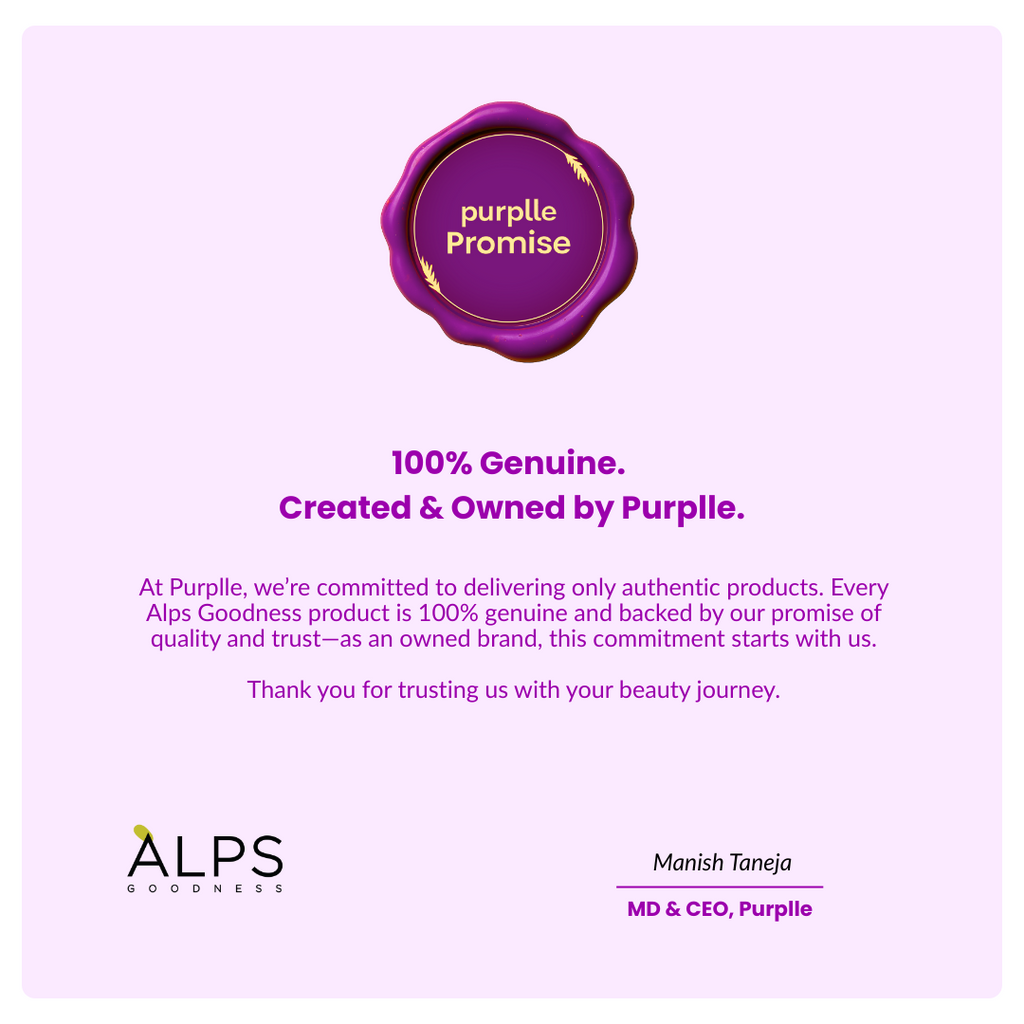 purplle
Promise

100% Genuine.
Created & Owned by Purplle.

At Purplle, we're committed to delivering only authentic products. Every Alps Goodness product is 100% genuine and backed by our promise of quality and trust—as an owned brand, this commitment starts with us.

Thank you for trusting us with your beauty journey.

ALPS
GOODNESS

Manish Taneja
MD & CEO, Purplle